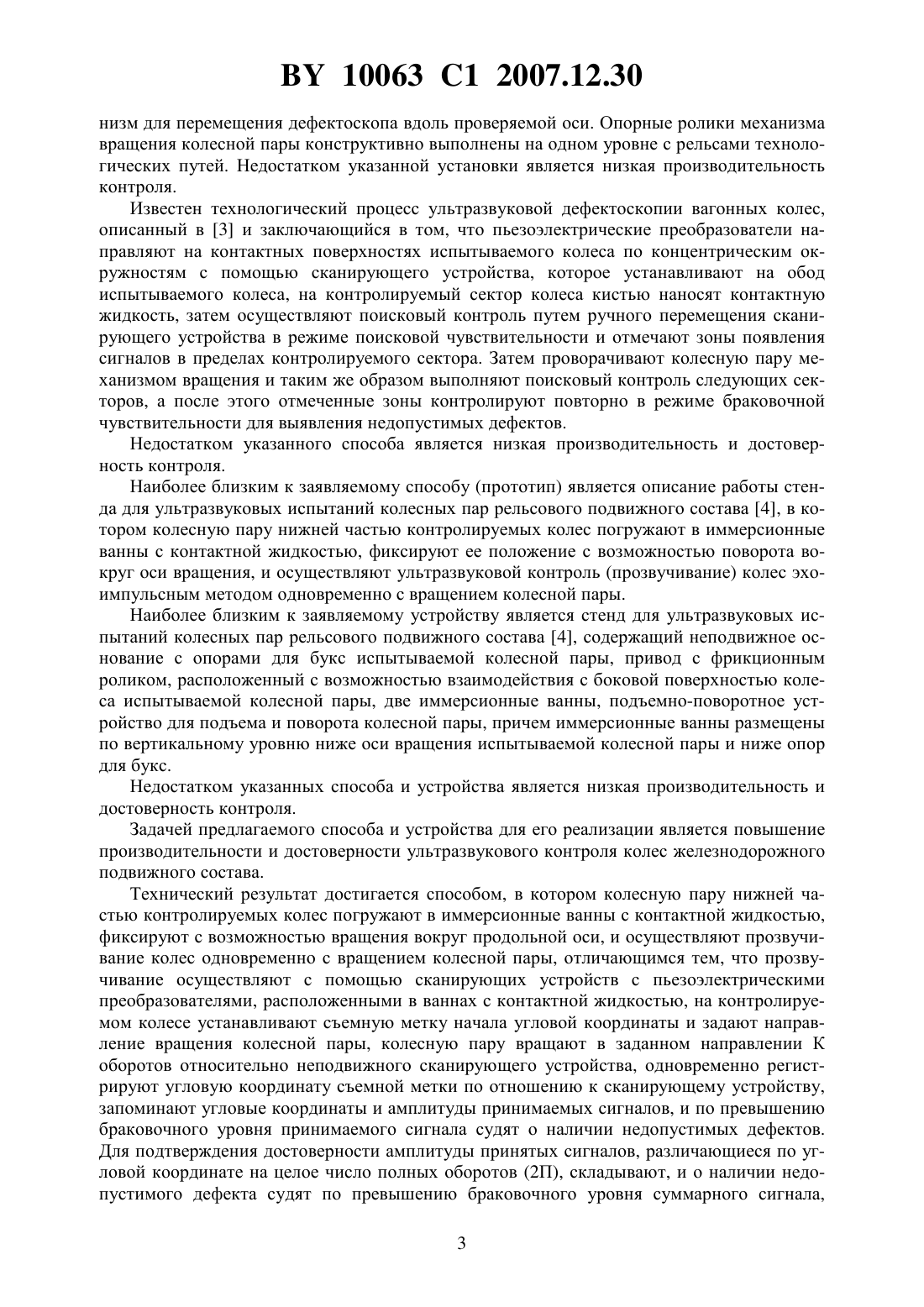 BY 10063 C1 2007.12.30

низм для перемещения дефектоскопа вдоль проверяемой оси. Опорные ролики механизма вращения колесной пары конструктивно выполнены на одном уровне с рельсами технологических путей. Недостатком указанной установки является низкая производительность контроля.

Известен технологический процесс ультразвуковой дефектоскопии вагонных колес, описанный в [3] и заключающийся в том, что пьезоэлектрические преобразователи направляют на контактных поверхностях испытываемого колеса по концентрическим окружностям с помощью сканирующего устройства, которое устанавливают на обод испытываемого колеса, на контролируемый сектор колеса кистью наносят контактную жидкость, затем осуществляют поисковый контроль путем ручного перемещения сканирующего устройства в режиме поисковой чувствительности и отмечают зоны появления сигналов в пределах контролируемого сектора. Затем проворачивают колесную пару механизмом вращения и таким же образом выполняют поисковый контроль следующих секторов, а после этого отмеченные зоны контролируют повторно в режиме браковочной чувствительности для выявления недопустимых дефектов.

Недостатком указанного способа является низкая производительность и достоверность контроля.

Наиболее близким к заявляемому способу (прототип) является описание работы стенда для ультразвуковых испытаний колесных пар рельсового подвижного состава [4], в котором колесную пару нижней частью контролируемых колес погружают в иммерсионные ванны с контактной жидкостью, фиксируют ее положение с возможностью поворота вокруг оси вращения, и осуществляют ультразвуковой контроль (прозвучивание) колес эхо-импульсным методом одновременно с вращением колесной пары.

Наиболее близким к заявляемому устройству является стенд для ультразвуковых испытаний колесных пар рельсового подвижного состава [4], содержащий неподвижное основание с опорами для букс испытываемой колесной пары, привод с фрикционным роликом, расположенный с возможностью взаимодействия с боковой поверхностью колеса испытываемой колесной пары, две иммерсионные ванны, подъемно-поворотное устройство для подъема и поворота колесной пары, причем иммерсионные ванны размещены по вертикальному уровню ниже оси вращения испытываемой колесной пары и ниже опор для букс.

Недостатком указанных способа и устройства является низкая производительность и достоверность контроля.

Задачей предлагаемого способа и устройства для его реализации является повышение производительности и достоверности ультразвукового контроля колес железнодорожного подвижного состава.

Технический результат достигается способом, в котором колесную пару нижней частью контролируемых колес погружают в иммерсионные ванны с контактной жидкостью, фиксируют с возможностью вращения вокруг продольной оси, и осуществляют прозвучивание колес одновременно с вращением колесной пары, отличающимся тем, что прозвучивание осуществляют с помощью сканирующих устройств с пьезоэлектрическими преобразователями, расположенными в ваннах с контактной жидкостью, на контролируемом колесе устанавливают съемную метку начала угловой координаты и задают направление вращения колесной пары, колесную пару вращают в заданном направлении К оборотов относительно неподвижного сканирующего устройства, одновременно регистрируют угловую координату съемной метки по отношению к сканирующему устройству, запоминают угловые координаты и амплитуды принимаемых сигналов, и по превышению браковочного уровня принимаемого сигнала судят о наличии недопустимых дефектов. Для подтверждения достоверности амплитуды принятых сигналов, различающиеся по угловой координате на целое число полных оборотов (2П), складывают, и о наличии недопустимого дефекта судят по превышению браковочного уровня суммарного сигнала,

3